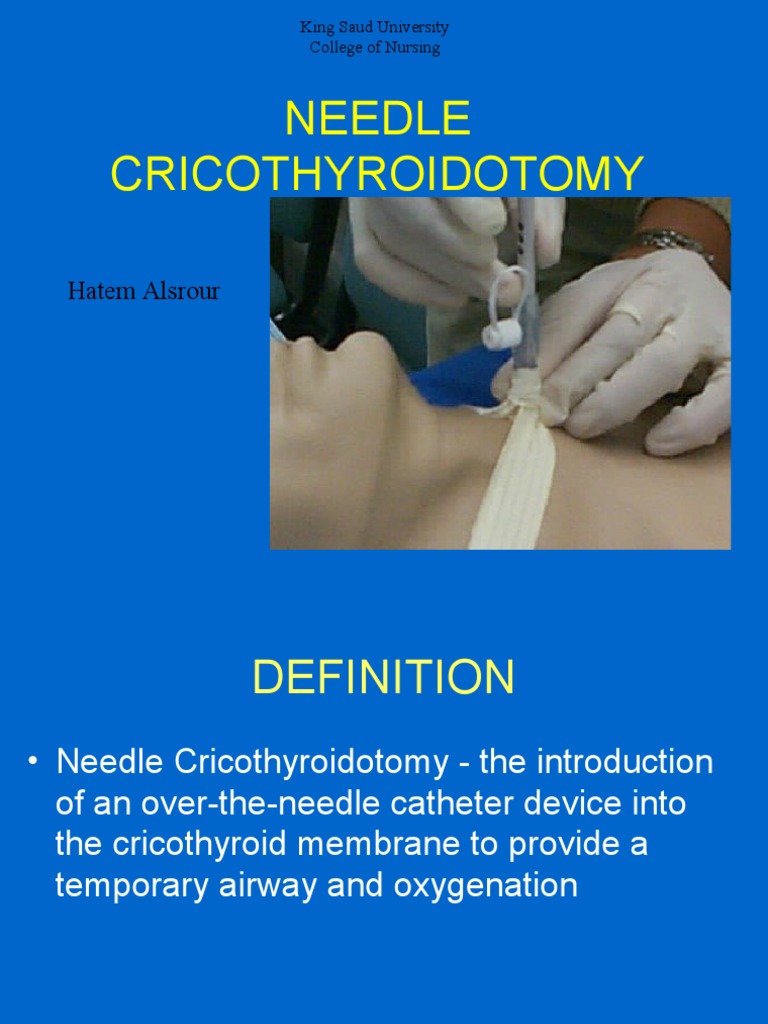 King Saud University
College of Nursing

NEEDLE CRICOTHYROIDOTOMY

Hatem Alsrour

DEFINITION

• Needle Cricothyroidotomy - the introduction of an over-the-needle catheter device into the cricothyroid membrane to provide a temporary airway and oxygenation